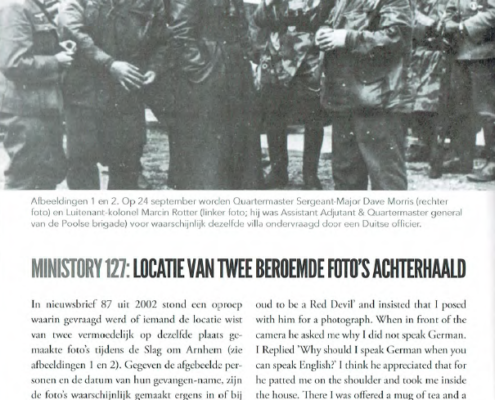 Afbeeldingen 1 en 2. Op 24 september worden Quartermaster Sergeant-Major Dave Morris (rechter foto) en Luitenant-kolonel Marcin Rotter (linker foto; hij was Assistant Adjutant & Quartermaster general van de Poolse brigade) voor waarschijnlijk dezelfde villa ondervraagd door een Duitse officier.

MINISTORY 127: LOCATIE VAN TWEE BEROEMDE FOTO'S ACHTERHAALD

In nieuwsbrief 87 uit 2002 stond een oproep waarin gevraagd werd of iemand de locatie wist van twee vermoedelijk op dezelfde plaats gemaakte foto's tijdens de Slag om Arnhem (zie afbeeldingen 1 en 2). Gegeven de afgebeelde personen en de datum van hun gevangen-name, zijn de foto's waarschijnlijk gemaakt ergens in of bij

oud to be a Red Devil' and insisted that I posed with him for a photograph. When in front of the camera he asked me why I did not speak German. I Replied 'Why should I speak German when you can speak English?' I think he appreciated that for he patted me on the shoulder and took me inside the house. There I was offered a mug of tea and a